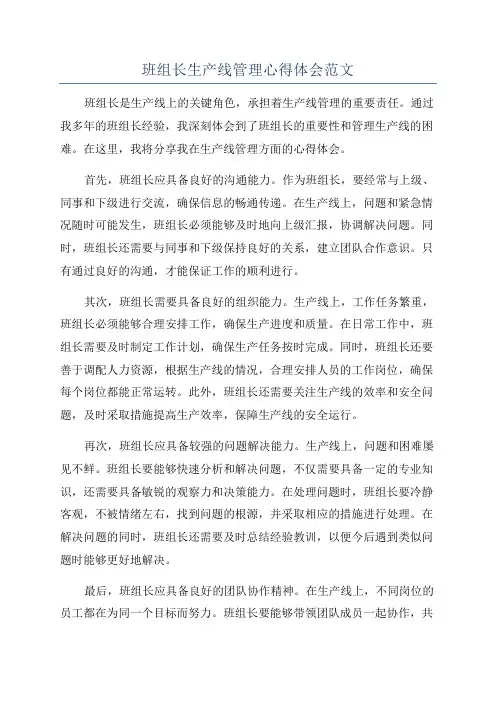 班组长生产线管理心得体会范文

班组长是生产线上的关键角色，承担着生产线管理的重要责任。通过我多年的班组长经验，我深刻体会到了班组长的重要性和管理生产线的困难。在这里，我将分享我在生产线管理方面的心得体会。

首先，班组长应具备良好的沟通能力。作为班组长，要经常与上级、同事和下级进行交流，确保信息的畅通传递。在生产线上，问题和紧急情况随时可能发生，班组长必须能够及时地向上级汇报，协调解决问题。同时，班组长还需要与同事和下级保持良好的关系，建立团队合作意识。只有通过良好的沟通，才能保证工作的顺利进行。

其次，班组长需要具备良好的组织能力。生产线上，工作任务繁重，班组长必须能够合理安排工作，确保生产进度和质量。在日常工作中，班组长需要及时制定工作计划，确保生产任务按时完成。同时，班组长还要善于调配人力资源，根据生产线的情况，合理安排人员的工作岗位，确保每个岗位都能正常运转。此外，班组长还需要关注生产线的效率和安全问题，及时采取措施提高生产效率，保障生产线的安全运行。

再次，班组长应具备较强的问题解决能力。生产线上，问题和困难屡见不鲜。班组长要能够快速分析和解决问题，不仅需要具备一定的专业知识，还需要具备敏锐的观察力和决策能力。在处理问题时，班组长要冷静客观，不被情绪左右，找到问题的根源，并采取相应的措施进行处理。在解决问题的同时，班组长还需要及时总结经验教训，以便今后遇到类似问题时能够更好地解决。

最后，班组长应具备良好的团队协作精神。在生产线上，不同岗位的员工都在为同一个目标而努力。班组长要能够带领团队成员一起协作，共